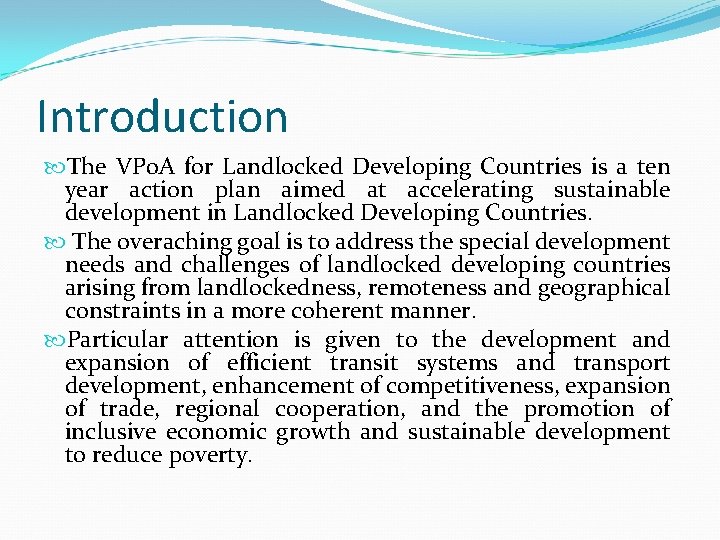 Introduction

The VPoA for Landlocked Developing Countries is a ten year action plan aimed at accelerating sustainable development in Landlocked Developing Countries.

The overaching goal is to address the special development needs and challenges of landlocked developing countries arising from landlockedness, remoteness and geographical constraints in a more coherent manner.

Particular attention is given to the development and expansion of efficient transit systems and transport development, enhancement of competitiveness, expansion of trade, regional cooperation, and the promotion of inclusive economic growth and sustainable development to reduce poverty.